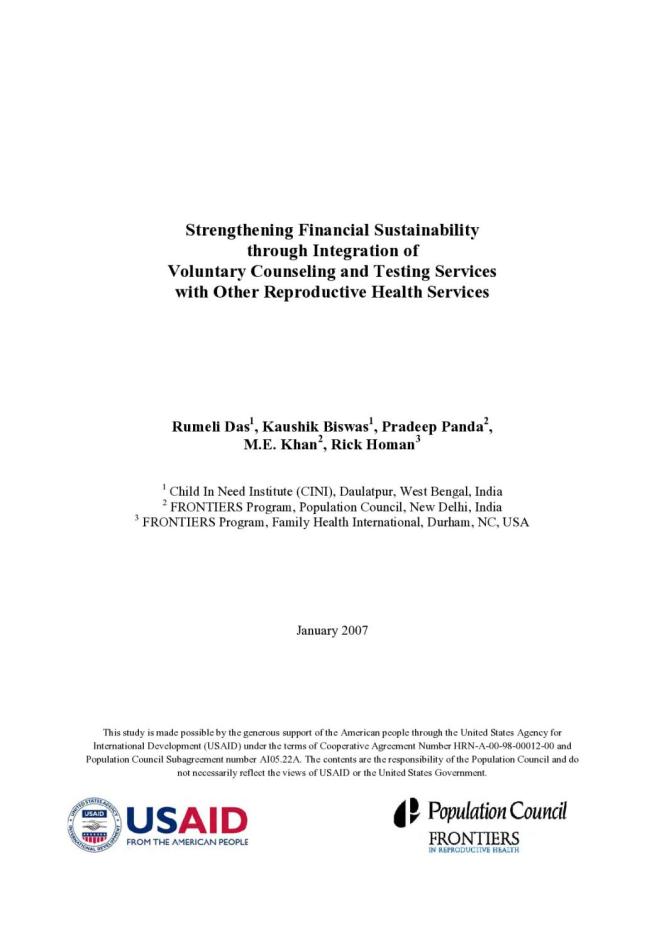 Strengthening Financial Sustainability through Integration of Voluntary Counseling and Testing Services with Other Reproductive Health Services

Rumeli Das$^1$, Kaushik Biswas$^1$, Pradeep Panda$^2$, M.E. Khan$^2$, Rick Homan$^3$

$^1$ Child In Need Institute (CINI), Daulatpur, West Bengal, India
$^2$ FRONTIERS Program, Population Council, New Delhi, India
$^3$ FRONTIERS Program, Family Health International, Durham, NC, USA

January 2007

This study is made possible by the generous support of the American people through the United States Agency for International Development (USAID) under the terms of Cooperative Agreement Number HRN-A-00-98-00012-00 and Population Council Subagreement number AI05.22A. The contents are the responsibility of the Population Council and do not necessarily reflect the views of USAID or the United States Government.

UNITED STATES AGENCY INTERNATIONAL DEVELOPMENT USAID

USAID
FROM THE AMERICAN PEOPLE

Population Council
FRONTIERS
IN REPRODUCTIVE HEALTH